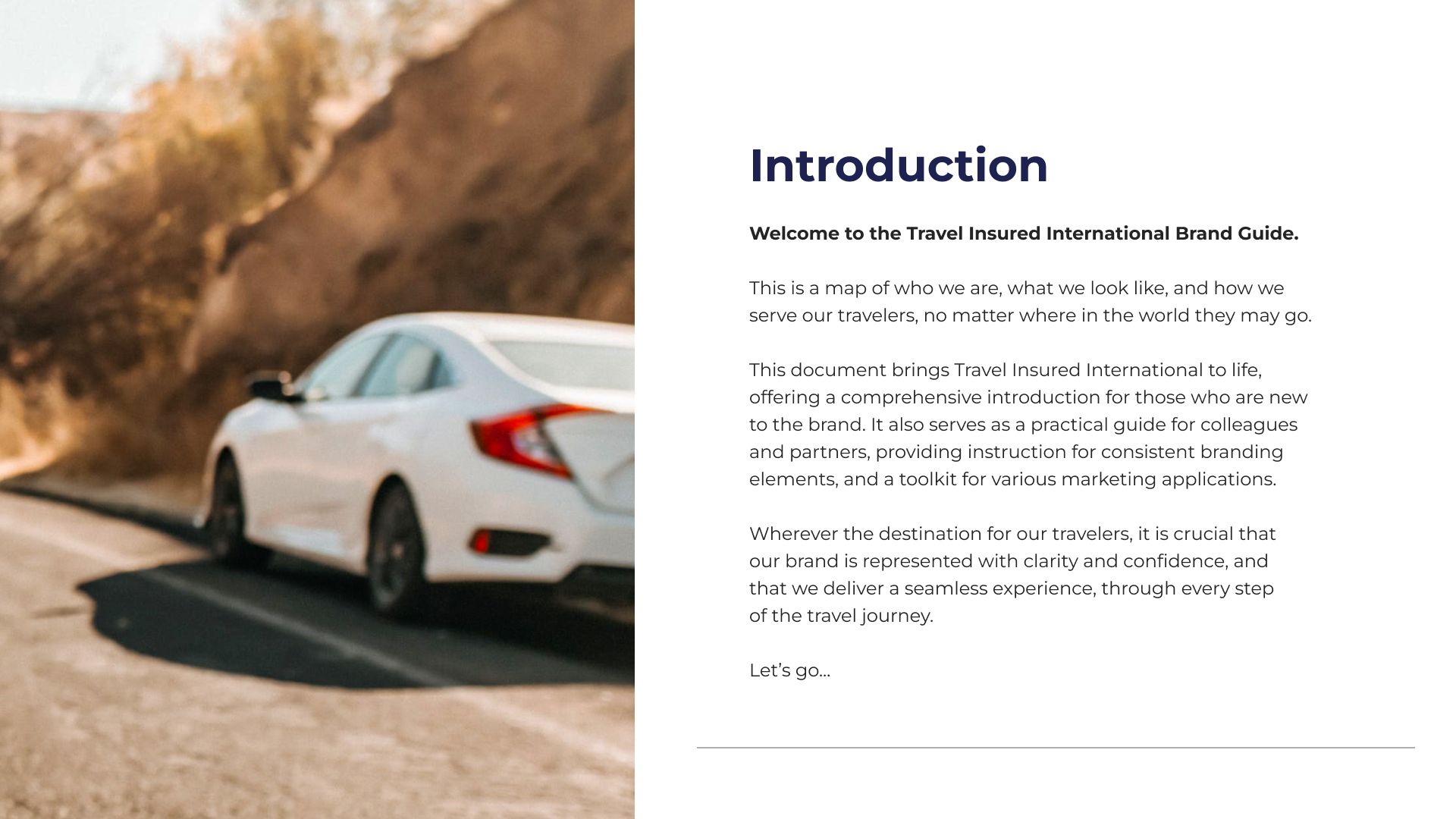 Introduction

Welcome to the Travel Insured International Brand Guide.

This is a map of who we are, what we look like, and how we serve our travelers, no matter where in the world they may go.

This document brings Travel Insured International to life, offering a comprehensive introduction for those who are new to the brand. It also serves as a practical guide for colleagues and partners, providing instruction for consistent branding elements, and a toolkit for various marketing applications.

Wherever the destination for our travelers, it is crucial that our brand is represented with clarity and confidence, and that we deliver a seamless experience, through every step of the travel journey.

Let's go...